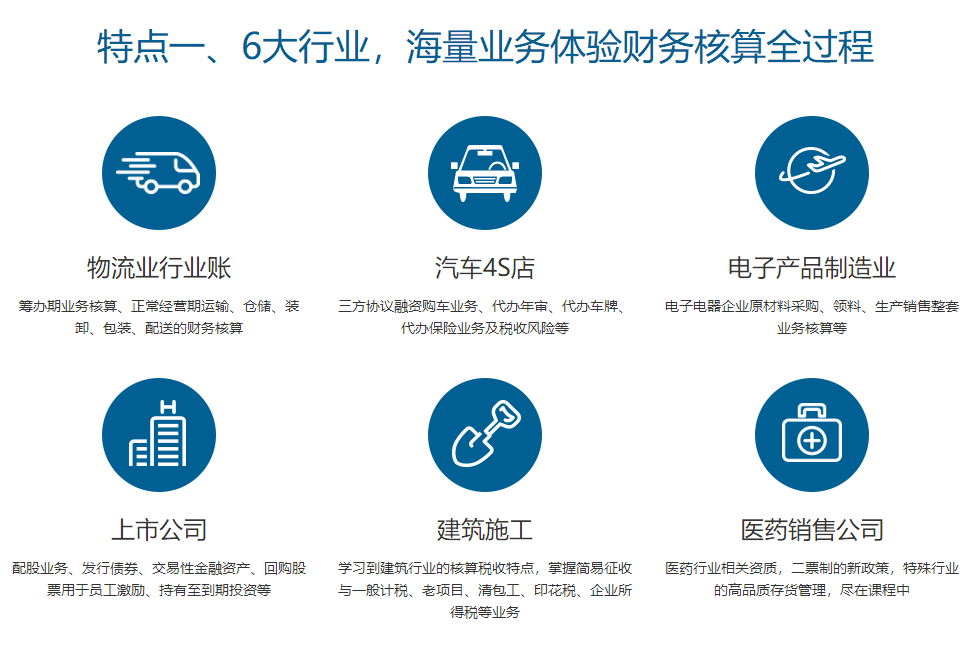 特点一、6大行业，海量业务体验财务核算全过程

物流业行业账

筹办期业务核算、正常经营期运输、仓储、装卸、包装、配送的财务核算

汽车4S店

三方协议融资购车业务、代办年审、代办车牌、代办保险业务及税收风险等

电子产品制造业

电子电器企业原材料采购、领料、生产销售整套业务核算等

上市公司

配股业务、发行债券、交易性金融资产、回购股票用于员工激励、持有至到期投资等

建筑施工

学习到建筑行业的核算税收特点，掌握简易征收与一般计税、老项目、清包工、印花税、企业所得税等业务

医药销售公司

医药行业相关资质，二票制的新政策，特殊行业的高品质存货管理，尽在课程中